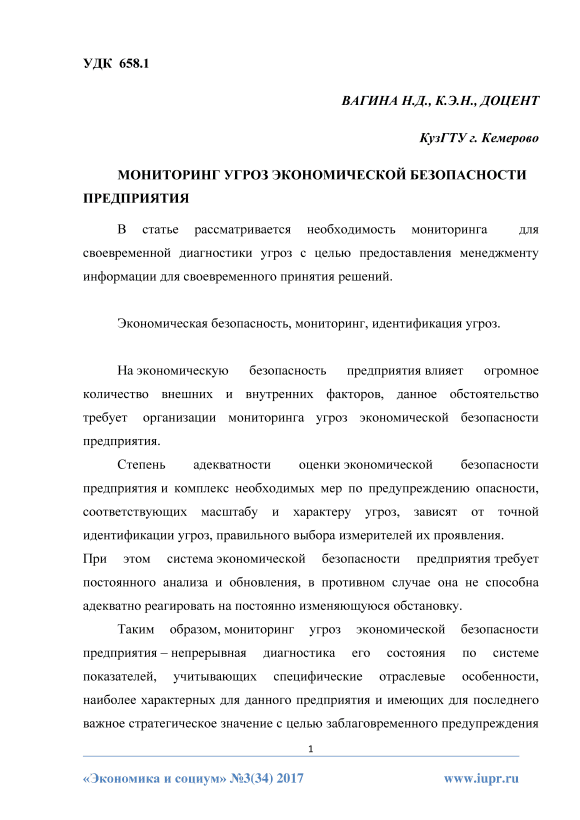 УДК 658.1

ВАГИНА Н.Д., К.Э.Н., ДОЦЕНТ

КузГТУ г. Кемерово

МОНИТОРИНГ УГРОЗ ЭКОНОМИЧЕСКОЙ БЕЗОПАСНОСТИ ПРЕДПРИЯТИЯ

В статье рассматривается необходимость мониторинга для своевременной диагностики угроз с целью предоставления менеджменту информации для своевременного принятия решений.

Экономическая безопасность, мониторинг, идентификация угроз.

На экономическую безопасность предприятия влияет огромное количество внешних и внутренних факторов, данное обстоятельство требует организации мониторинга угроз экономической безопасности предприятия.

Степень адекватности оценки экономической безопасности предприятия и комплекс необходимых мер по предупреждению опасности, соответствующих масштабу и характеру угроз, зависят от точной идентификации угроз, правильного выбора измерителей их проявления.
При этом система экономической безопасности предприятия требует постоянного анализа и обновления, в противном случае она не способна адекватно реагировать на постоянно изменяющуюся обстановку.

Таким образом, мониторинг угроз экономической безопасности предприятия – непрерывная диагностика его состояния по системе показателей, учитывающих специфические отраслевые особенности, наиболее характерных для данного предприятия и имеющих для последнего важное стратегическое значение с целью заблаговременного предупреждения

1

«Экономика и социум» №3(34) 2017 www.iupr.ru